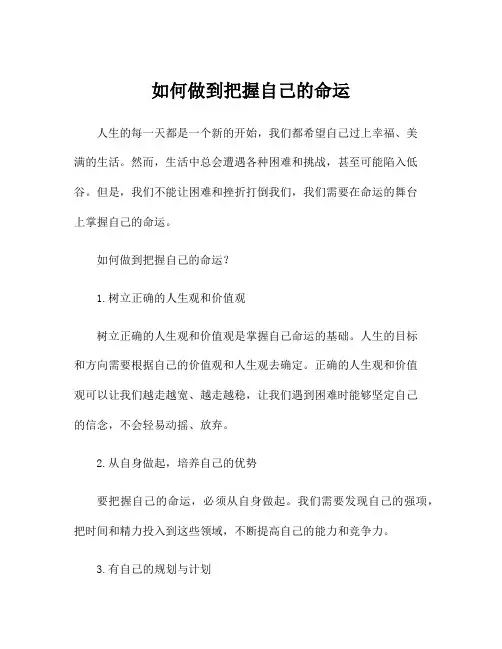 如何做到把握自己的命运

人生的每一天都是一个新的开始，我们都希望自己过上幸福、美满的生活。然而，生活中总会遭遇各种困难和挑战，甚至可能陷入低谷。但是，我们不能让困难和挫折打倒我们，我们需要在命运的舞台上掌握自己的命运。

如何做到把握自己的命运？

1.树立正确的人生观和价值观

树立正确的人生观和价值观是掌握自己命运的基础。人生的目标和方向需要根据自己的价值观和人生观去确定。正确的人生观和价值观可以让我们越走越宽、越走越稳，让我们遇到困难时能够坚定自己的信念，不会轻易动摇、放弃。

2.从自身做起，培养自己的优势

要把握自己的命运，必须从自身做起。我们需要发现自己的强项，把时间和精力投入到这些领域，不断提高自己的能力和竞争力。

3.有自己的规划与计划